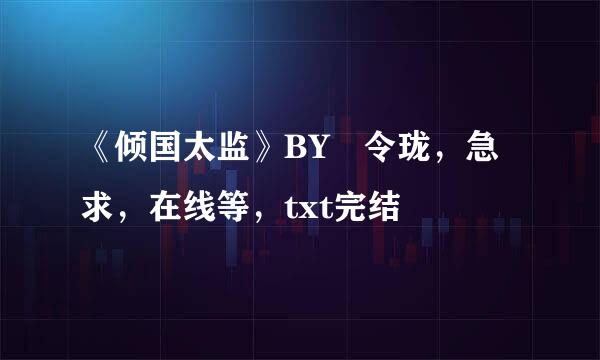 《倾国太监》BY　令珑，急求，在线等，txt完结